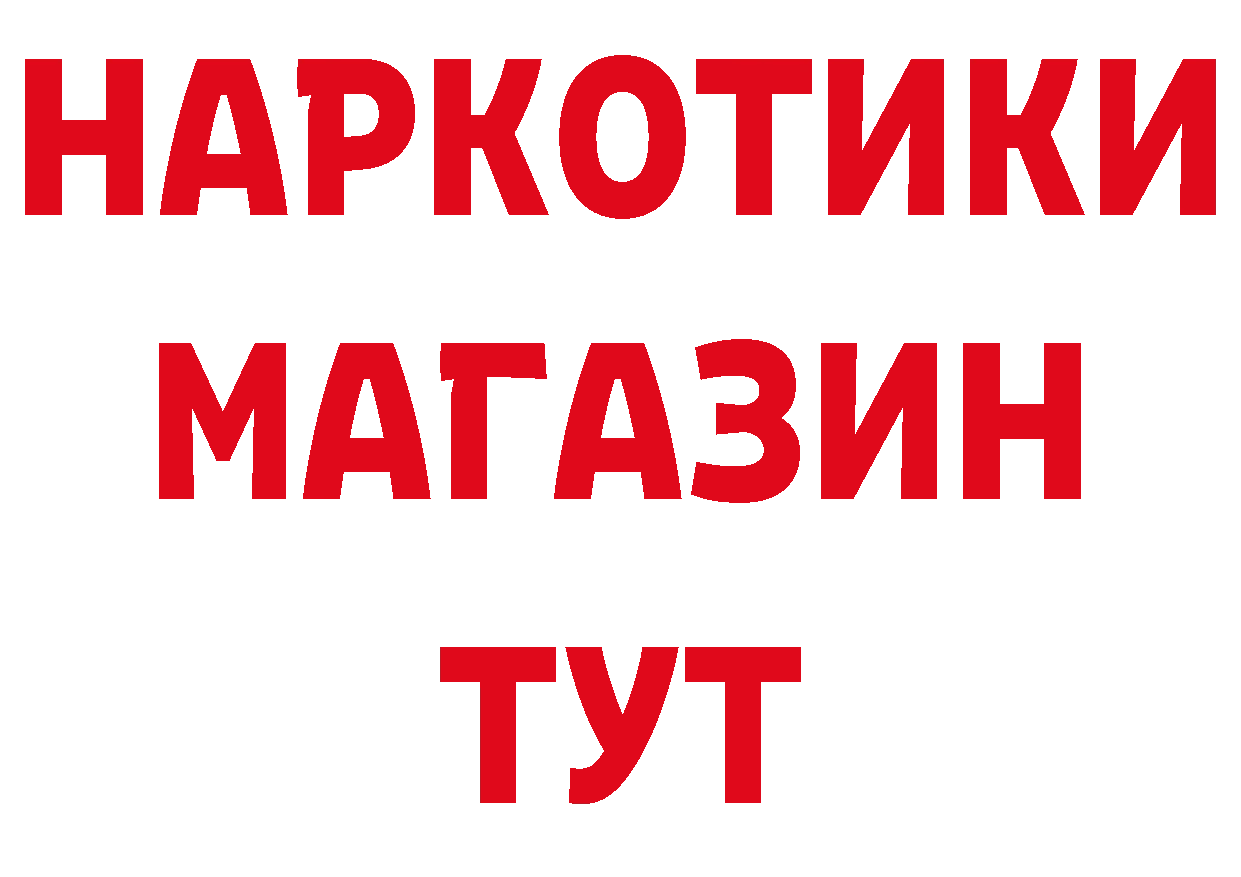 НАРКОТИКИ
МАГАЗИН
ТУТ